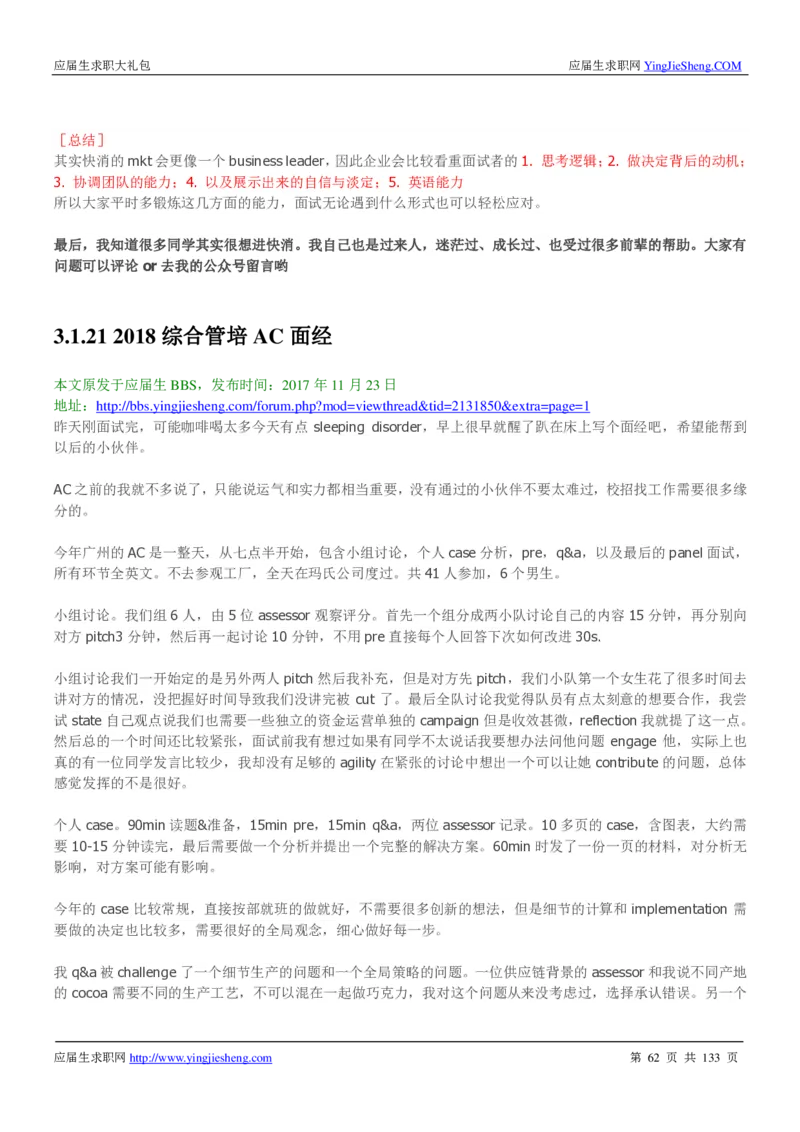 应届生求职大礼包

应届生求职网 YingJieSheng.COM

［总结］
其实快消的 mkt 会更像一个 business leader，因此企业会比较看重面试者的 1. 思考逻辑；2. 做决定背后的动机；3. 协调团队的能力；4. 以及展示出来的自信与淡定；5. 英语能力
所以大家平时多锻炼这几方面的能力，面试无论遇到什么形式也可以轻松应对。

最后，我知道很多同学其实很想进快消。我自己也是过来人，迷茫过、成长过、也受过很多前辈的帮助。大家有问题可以评论 or 去我的公众号留言哟

3.1.21 2018 综合管培 AC 面经

本文原发于应届生 BBS，发布时间：2017 年 11 月 23 日
地址：http://bbs.yingjiesheng.com/forum.php?mod=viewthread&tid=2131850&extra=page=1
昨天刚面试完，可能咖啡喝太多今天有点 sleeping disorder，早上很早就醒了趴在床上写个面经吧，希望能帮到以后的小伙伴。

AC 之前的我就不多说了，只能说运气和实力都相当重要，没有通过的小伙伴不要太难过，校招找工作需要很多缘分的。

今年广州的 AC 是一整天，从七点半开始，包含小组讨论，个人 case 分析，pre，q&a，以及最后的 panel 面试，所有环节全英文。不去参观工厂，全天在玛氏公司度过。共 41 人参加，6 个男生。

小组讨论。我们组 6 人，由 5 位 assessor 观察评分。首先一个组分成两小队讨论自己的内容 15 分钟，再分别向对方 pitch3 分钟，然后再一起讨论 10 分钟，不用 pre 直接每个人回答下次如何改进 30s.

小组讨论我们一开始定的是另外两人 pitch 然后我补充，但是对方先 pitch，我们小队第一个女生花了很多时间去讲对方的情况，没把握好时间导致我们没讲完被 cut 了。最后全队讨论我觉得队员有点太刻意的想要合作，我尝试 state 自己观点说我们也需要一些独立的资金运营单独的 campaign 但是收效甚微，reflection 我就提了这一点。然后总的一个时间还比较紧张，面试前我有想过如果有同学不太说话我要想办法问他问题 engage 他，实际上也真的有一位同学发言比较少，我却没有足够的 agility 在紧张的讨论中想出一个可以让她 contribute 的问题，总体感觉发挥的不是很好。

个人 case。90min 读题&准备，15min pre，15min q&a，两位 assessor 记录。10 多页的 case，含图表，大约需要 10-15 分钟读完，最后需要做一个分析并提出一个完整的解决方案。60min 时发了一份一页的材料，对分析无影响，对方案可能有影响。

今年的 case 比较常规，直接按部就班的做就好，不需要很多创新的想法，但是细节的计算和 implementation 需要做的决定也比较多，需要很好的全局观念，细心做好每一步。

我 q&a 被 challenge 了一个细节生产的问题和一个全局策略的问题。一位供应链背景的 assessor 和我说不同产地的 cocoa 需要不同的生产工艺，不可以混在一起做巧克力，我对这个问题从来没考虑过，选择承认错误。另一个

应届生求职网 http://www.yingjiesheng.com

第 62 页 共 133 页